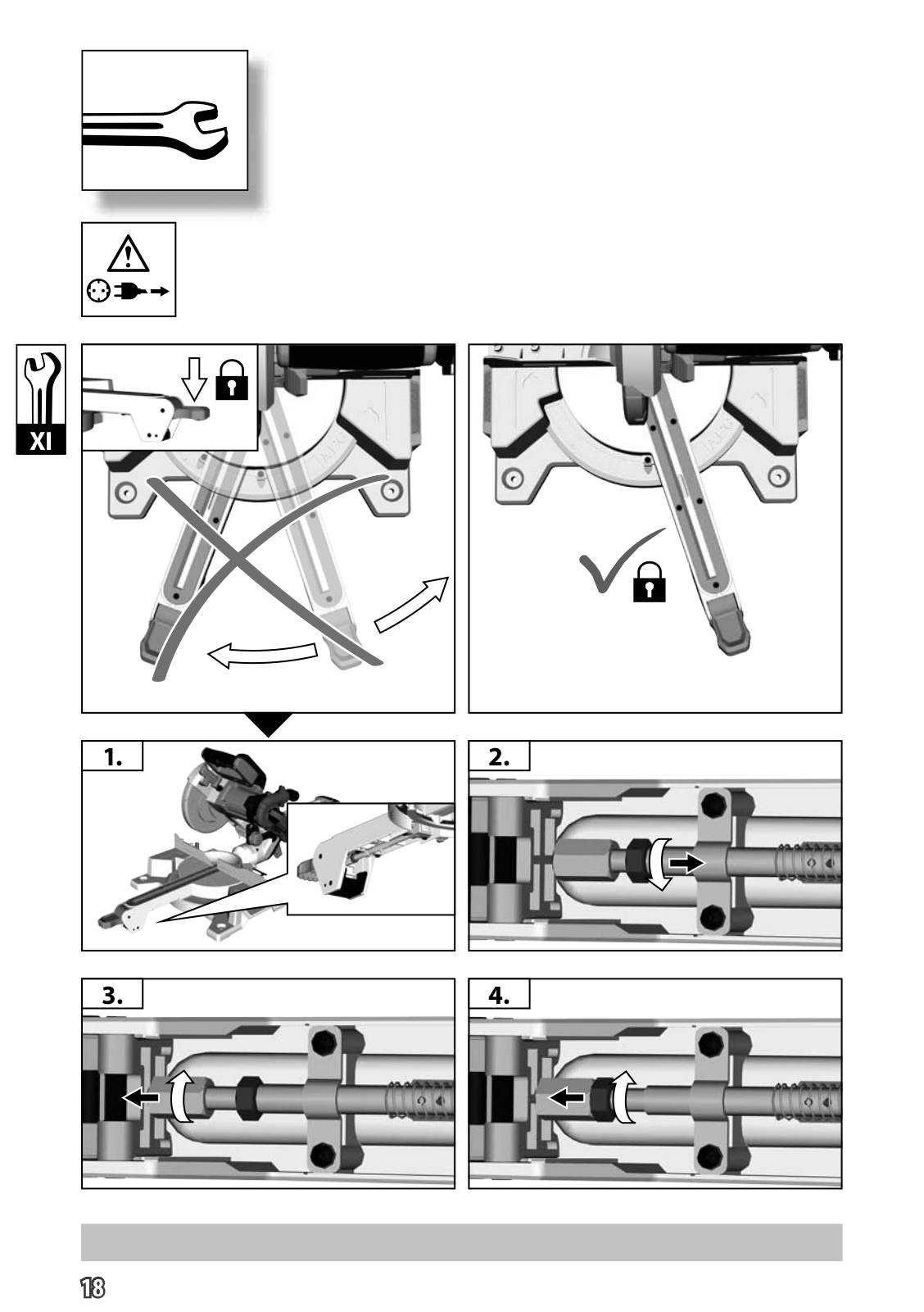 XI

1.

2.

3.

4.

18